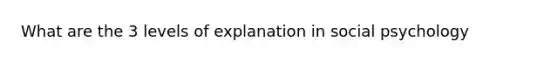 What are the 3 levels of explanation in social psychology